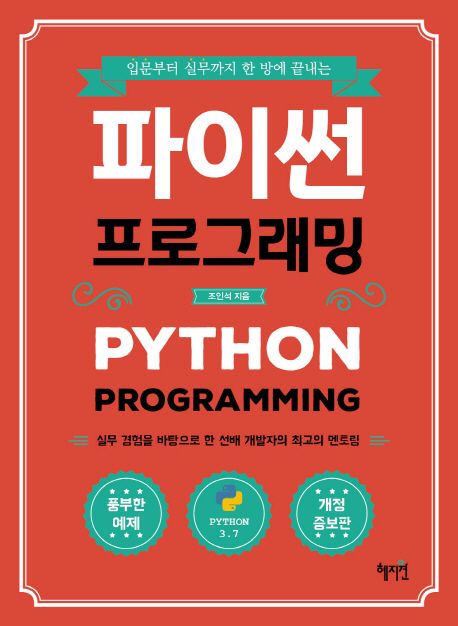 입문부터 실무까지 한 방에 끝내는

파이썬
프로그래밍

조인석 지음

PYTHON
PROGRAMMING

실무 경험을 바탕으로 한 선배 개발자의 최고의 멘토링

풍부한 예제

PYTHON 3.7

개정 증보판

혜지원